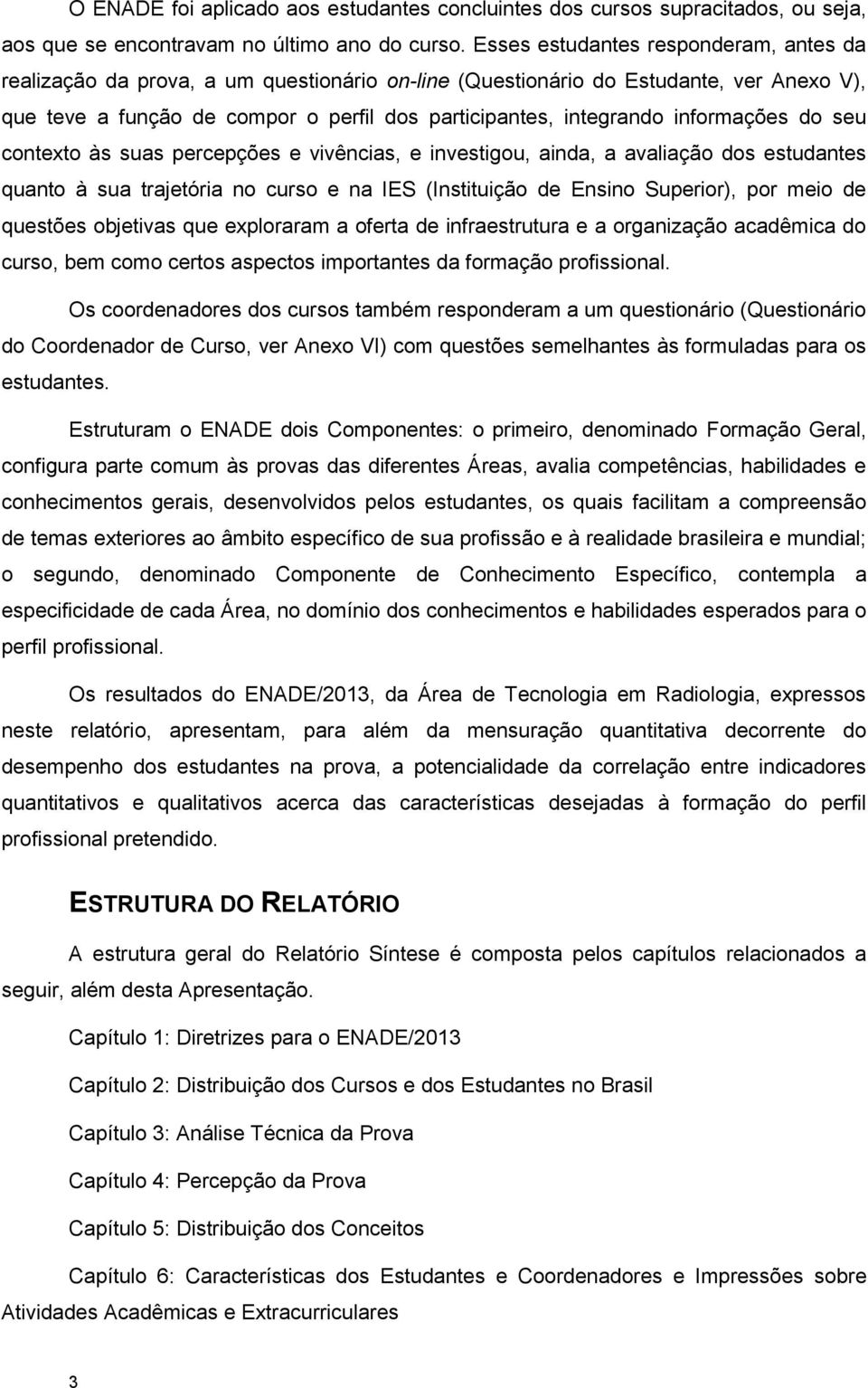 O ENADE foi aplicado aos estudantes concluintes dos cursos supracitados, ou seja, aos que se encontravam no último ano do curso. Esses estudantes responderam, antes da realização da prova, a um questionário on-line (Questionário do Estudante, ver Anexo V), que teve a função de compor o perfil dos participantes, integrando informações do seu contexto às suas percepções e vivências, e investigou, ainda, a avaliação dos estudantes quanto à sua trajetória no curso e na IES (Instituição de Ensino Superior), por meio de questões objetivas que exploraram a oferta de infraestrutura e a organização acadêmica do curso, bem como certos aspectos importantes da formação profissional.

Os coordenadores dos cursos também responderam a um questionário (Questionário do Coordenador de Curso, ver Anexo VI) com questões semelhantes às formuladas para os estudantes.

Estruturam o ENADE dois Componentes: o primeiro, denominado Formação Geral, configura parte comum às provas das diferentes Áreas, avalia competências, habilidades e conhecimentos gerais, desenvolvidos pelos estudantes, os quais facilitam a compreensão de temas exteriores ao âmbito específico de sua profissão e à realidade brasileira e mundial; o segundo, denominado Componente de Conhecimento Específico, contempla a especificidade de cada Área, no domínio dos conhecimentos e habilidades esperados para o perfil profissional.

Os resultados do ENADE/2013, da Área de Tecnologia em Radiologia, expressos neste relatório, apresentam, para além da mensuração quantitativa decorrente do desempenho dos estudantes na prova, a potencialidade da correlação entre indicadores quantitativos e qualitativos acerca das características desejadas à formação do perfil profissional pretendido.

ESTRUTURA DO RELATÓRIO

A estrutura geral do Relatório Síntese é composta pelos capítulos relacionados a seguir, além desta Apresentação.

Capítulo 1: Diretrizes para o ENADE/2013

Capítulo 2: Distribuição dos Cursos e dos Estudantes no Brasil

Capítulo 3: Análise Técnica da Prova

Capítulo 4: Percepção da Prova

Capítulo 5: Distribuição dos Conceitos

Capítulo 6: Características dos Estudantes e Coordenadores e Impressões sobre Atividades Acadêmicas e Extracurriculares

3